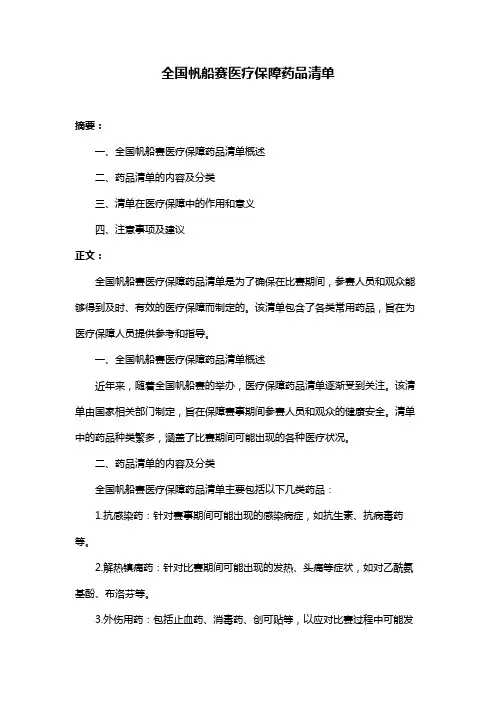 全国帆船赛医疗保障药品清单

摘要：

一、全国帆船赛医疗保障药品清单概述

二、药品清单的内容及分类

三、清单在医疗保障中的作用和意义

四、注意事项及建议

正文：

全国帆船赛医疗保障药品清单是为了确保在比赛期间，参赛人员和观众能够得到及时、有效的医疗保障而制定的。该清单包含了各类常用药品，旨在为医疗保障人员提供参考和指导。

一、全国帆船赛医疗保障药品清单概述

近年来，随着全国帆船赛的举办，医疗保障药品清单逐渐受到关注。该清单由国家相关部门制定，旨在保障赛事期间参赛人员和观众的健康安全。清单中的药品种类繁多，涵盖了比赛期间可能出现的各种医疗状况。

二、药品清单的内容及分类

全国帆船赛医疗保障药品清单主要包括以下几类药品：

1.抗感染药：针对赛事期间可能出现的感染病症，如抗生素、抗病毒药等。

2.解热镇痛药：针对比赛期间可能出现的发热、头痛等症状，如对乙酰氨基酚、布洛芬等。

3.外伤用药：包括止血药、消毒药、创可贴等，以应对比赛过程中可能发